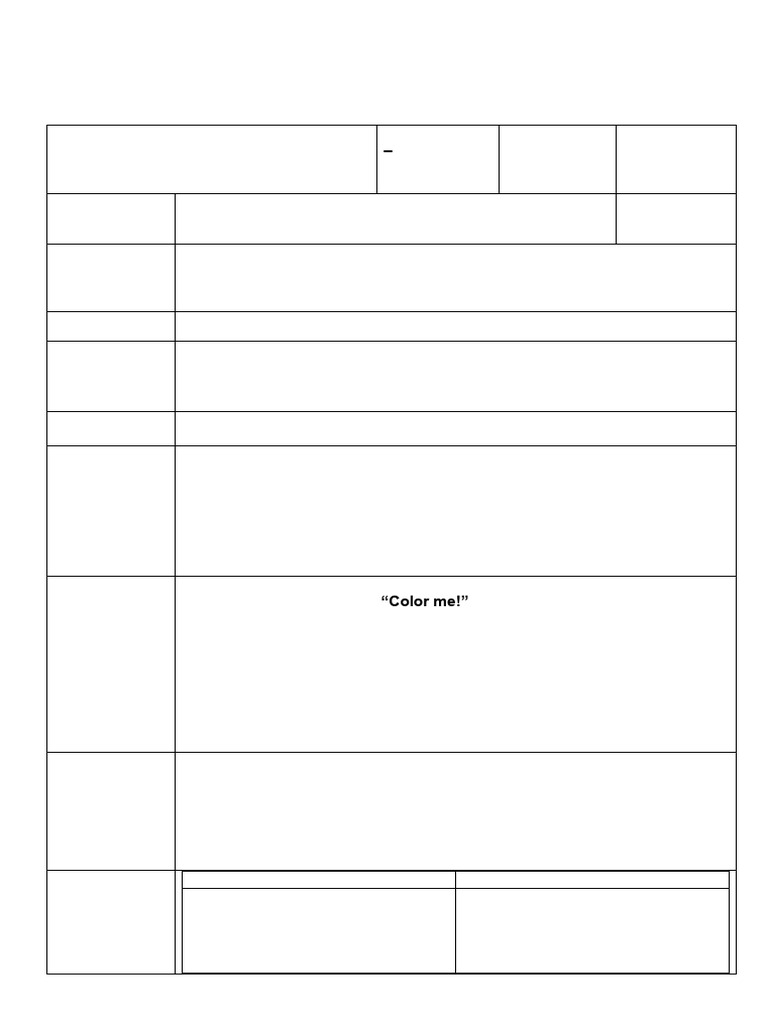 –

“Color me!”